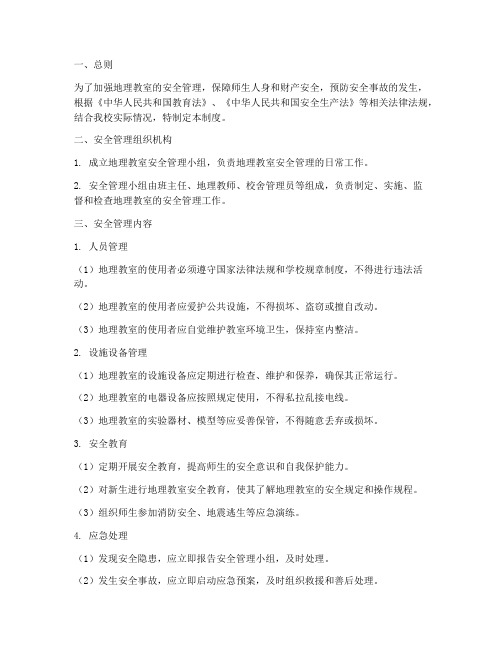 一、总则

为了加强地理教室的安全管理，保障师生人身和财产安全，预防安全事故的发生，根据《中华人民共和国教育法》、《中华人民共和国安全生产法》等相关法律法规，结合我校实际情况，特制定本制度。

二、安全管理组织机构

1. 成立地理教室安全管理小组，负责地理教室安全管理的日常工作。

2. 安全管理小组由班主任、地理教师、校舍管理员等组成，负责制定、实施、监督和检查地理教室的安全管理工作。

三、安全管理内容

1. 人员管理

（1）地理教室的使用者必须遵守国家法律法规和学校规章制度，不得进行违法活动。

（2）地理教室的使用者应爱护公共设施，不得损坏、盗窃或擅自改动。

（3）地理教室的使用者应自觉维护教室环境卫生，保持室内整洁。

2. 设施设备管理

（1）地理教室的设施设备应定期进行检查、维护和保养，确保其正常运行。

（2）地理教室的电器设备应按照规定使用，不得私拉乱接电线。

（3）地理教室的实验器材、模型等应妥善保管，不得随意丢弃或损坏。

3. 安全教育

（1）定期开展安全教育，提高师生的安全意识和自我保护能力。

（2）对新生进行地理教室安全教育，使其了解地理教室的安全规定和操作规程。

（3）组织师生参加消防安全、地震逃生等应急演练。

4. 应急处理

（1）发现安全隐患，应立即报告安全管理小组，及时处理。

（2）发生安全事故，应立即启动应急预案，及时组织救援和善后处理。